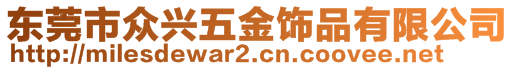 东莞市众兴五金饰品有限公司
http://milesdewar2.cn.coovee.net